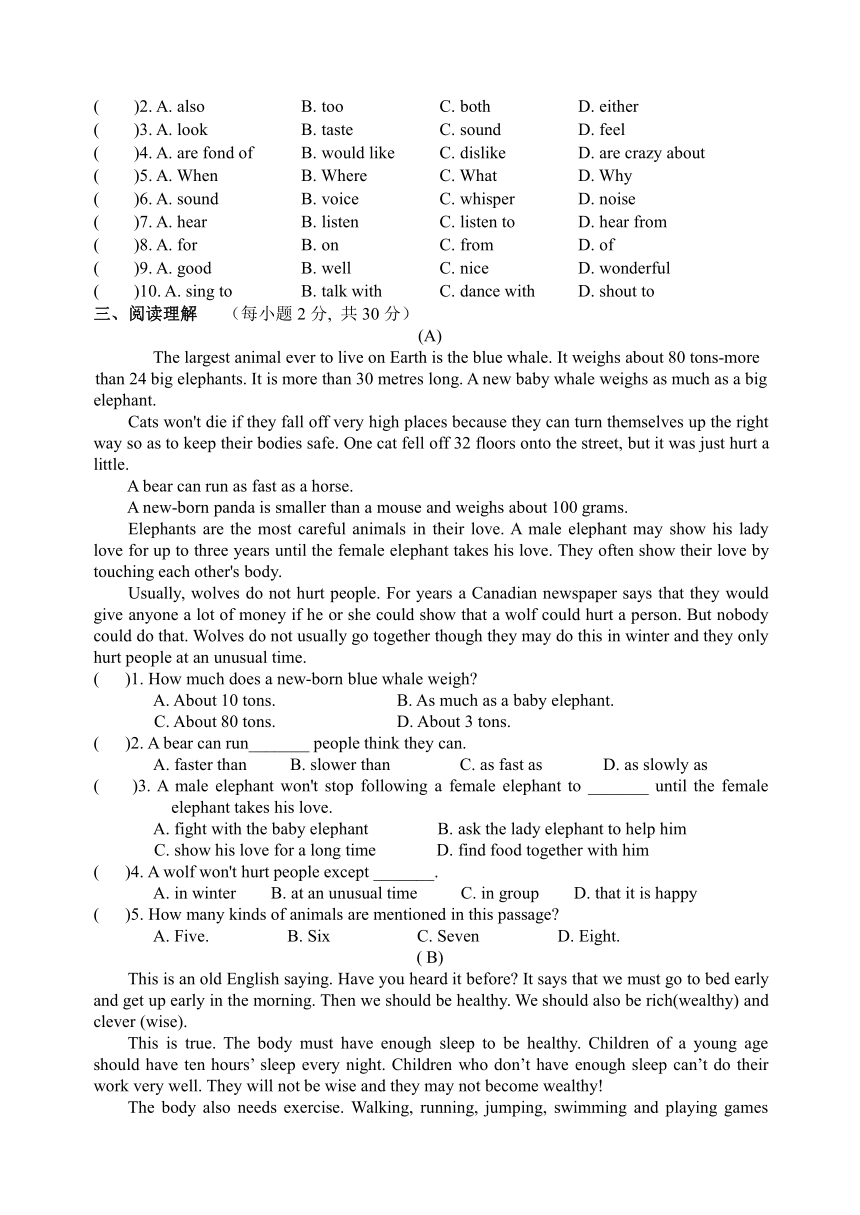 (　　)2. A. also　　B. too　　C. both　　D. either
(　　)3. A. look　　B. taste　　C. sound　　D. feel
(　　)4. A. are fond of　　B. would like　　C. dislike　　D. are crazy about
(　　)5. A. When　　B. Where　　C. What　　D. Why
(　　)6. A. sound　　B. voice　　C. whisper　　D. noise
(　　)7. A. hear　　B. listen　　C. listen to　　D. hear from
(　　)8. A. for　　B. on　　C. from　　D. of
(　　)9. A. good　　B. well　　C. nice　　D. wonderful
(　　)10. A. sing to　　B. talk with　　C. dance with　　D. shout to
三、阅读理解　（每小题 2 分, 共 30 分）

(A)

The largest animal ever to live on Earth is the blue whale. It weighs about 80 tons-more than 24 big elephants. It is more than 30 metres long. A new baby whale weighs as much as a big elephant.

Cats won't die if they fall off very high places because they can turn themselves up the right way so as to keep their bodies safe. One cat fell off 32 floors onto the street, but it was just hurt a little.

A bear can run as fast as a horse.

A new-born panda is smaller than a mouse and weighs about 100 grams.

Elephants are the most careful animals in their love. A male elephant may show his lady love for up to three years until the female elephant takes his love. They often show their love by touching each other's body.

Usually, wolves do not hurt people. For years a Canadian newspaper says that they would give anyone a lot of money if he or she could show that a wolf could hurt a person. But nobody could do that. Wolves do not usually go together though they may do this in winter and they only hurt people at an unusual time.

(　　)1. How much does a new-born blue whale weigh?
A. About 10 tons.　　B. As much as a baby elephant.
C. About 80 tons.　　D. About 3 tons.
(　　)2. A bear can run_______ people think they can.
A. faster than　　B. slower than　　C. as fast as　　D. as slowly as
(　　)3. A male elephant won't stop following a female elephant to _______ until the female elephant takes his love.
A. fight with the baby elephant　　B. ask the lady elephant to help him
C. show his love for a long time　　D. find food together with him
(　　)4. A wolf won't hurt people except _______.
A. in winter　　B. at an unusual time　　C. in group　　D. that it is happy
(　　)5. How many kinds of animals are mentioned in this passage?
A. Five.　　B. Six　　C. Seven　　D. Eight.

( B)

This is an old English saying. Have you heard it before? It says that we must go to bed early and get up early in the morning. Then we should be healthy. We should also be rich(wealthy) and clever (wise).

This is true. The body must have enough sleep to be healthy. Children of a young age should have ten hours’ sleep every night. Children who don’t have enough sleep can’t do their work very well. They will not be wise and they may not become wealthy!

The body also needs exercise. Walking, running, jumping, swimming and playing games